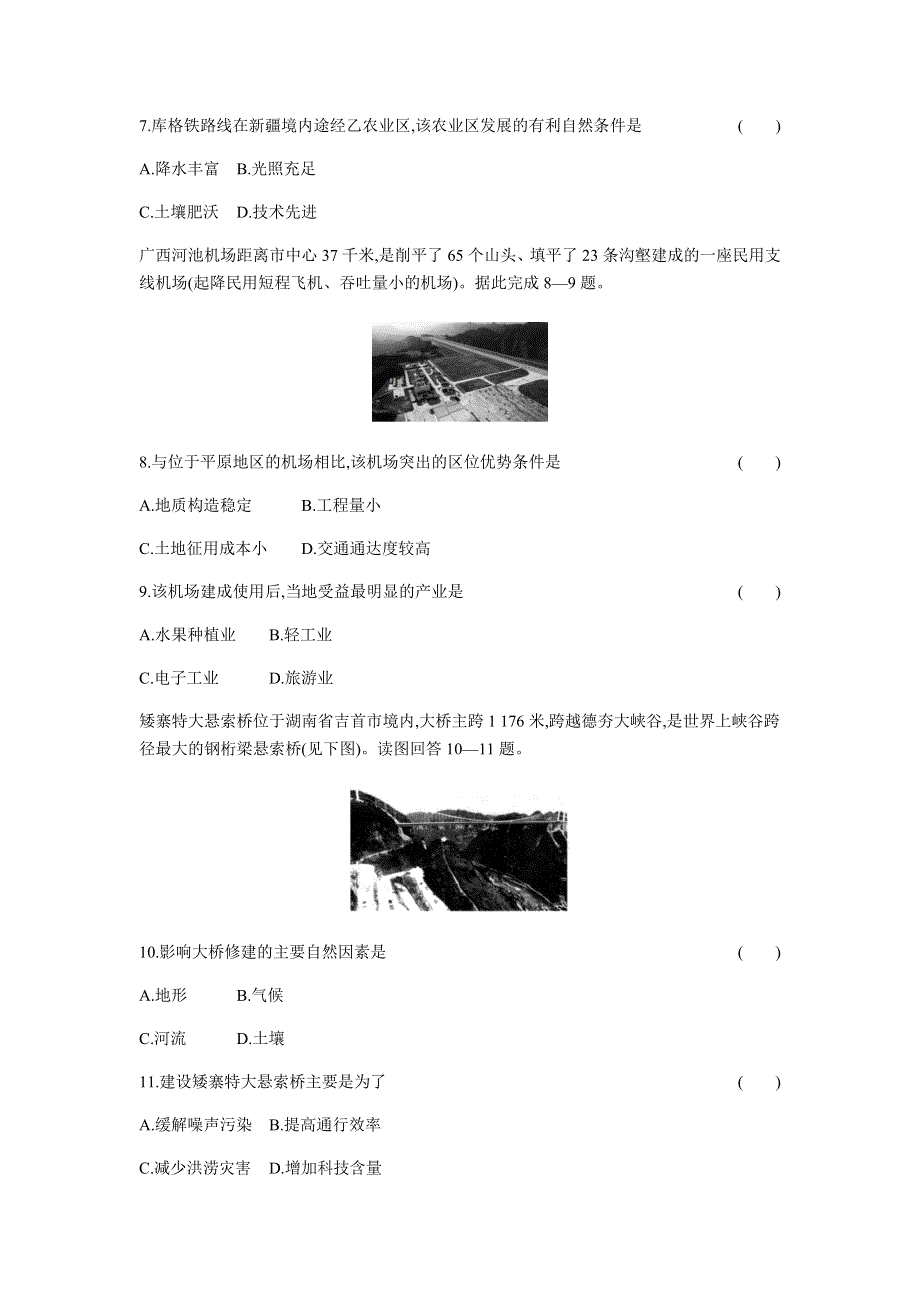 7.库格铁路线在新疆境内途经乙农业区,该农业区发展的有利自然条件是 ( )

A.降水丰富 B.光照充足

C.土壤肥沃 D.技术先进

广西河池机场距离市中心 37 千米,是削平了 65 个山头、填平了 23 条沟壑建成的一座民用支线机场(起降民用短程飞机、吞吐量小的机场)。据此完成 8—9 题。

8.与位于平原地区的机场相比,该机场突出的区位优势条件是 ( )

A.地质构造稳定 B.工程量小

C.土地征用成本小 D.交通通达度较高

9.该机场建成使用后,当地受益最明显的产业是 ( )

A.水果种植业 B.轻工业

C.电子工业 D.旅游业

矮寨特大悬索桥位于湖南省吉首市境内,大桥主跨 1 176 米,跨越德夯大峡谷,是世界上峡谷跨径最大的钢桁梁悬索桥(见下图)。读图回答 10—11 题。

10.影响大桥修建的主要自然因素是 ( )

A.地形 B.气候

C.河流 D.土壤

11.建设矮寨特大悬索桥主要是为了 ( )

A.缓解噪声污染 B.提高通行效率

C.减少洪涝灾害 D.增加科技含量